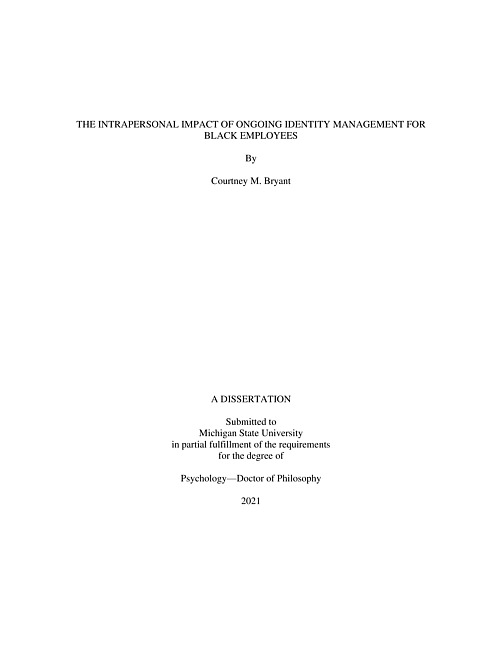 THE INTRAPERSONAL IMPACT OF ONGOING IDENTITY MANAGEMENT FOR BLACK EMPLOYEES

By

Courtney M. Bryant

A DISSERTATION

Submitted to
Michigan State University
in partial fulfillment of the requirements
for the degree of

Psychology—Doctor of Philosophy

2021